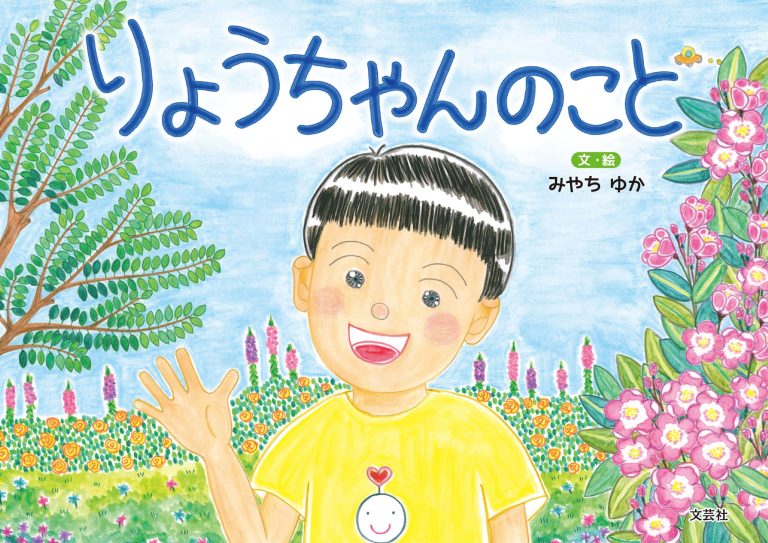 りょうちゃんのこと

文・絵
みやち ゆか

文芸社